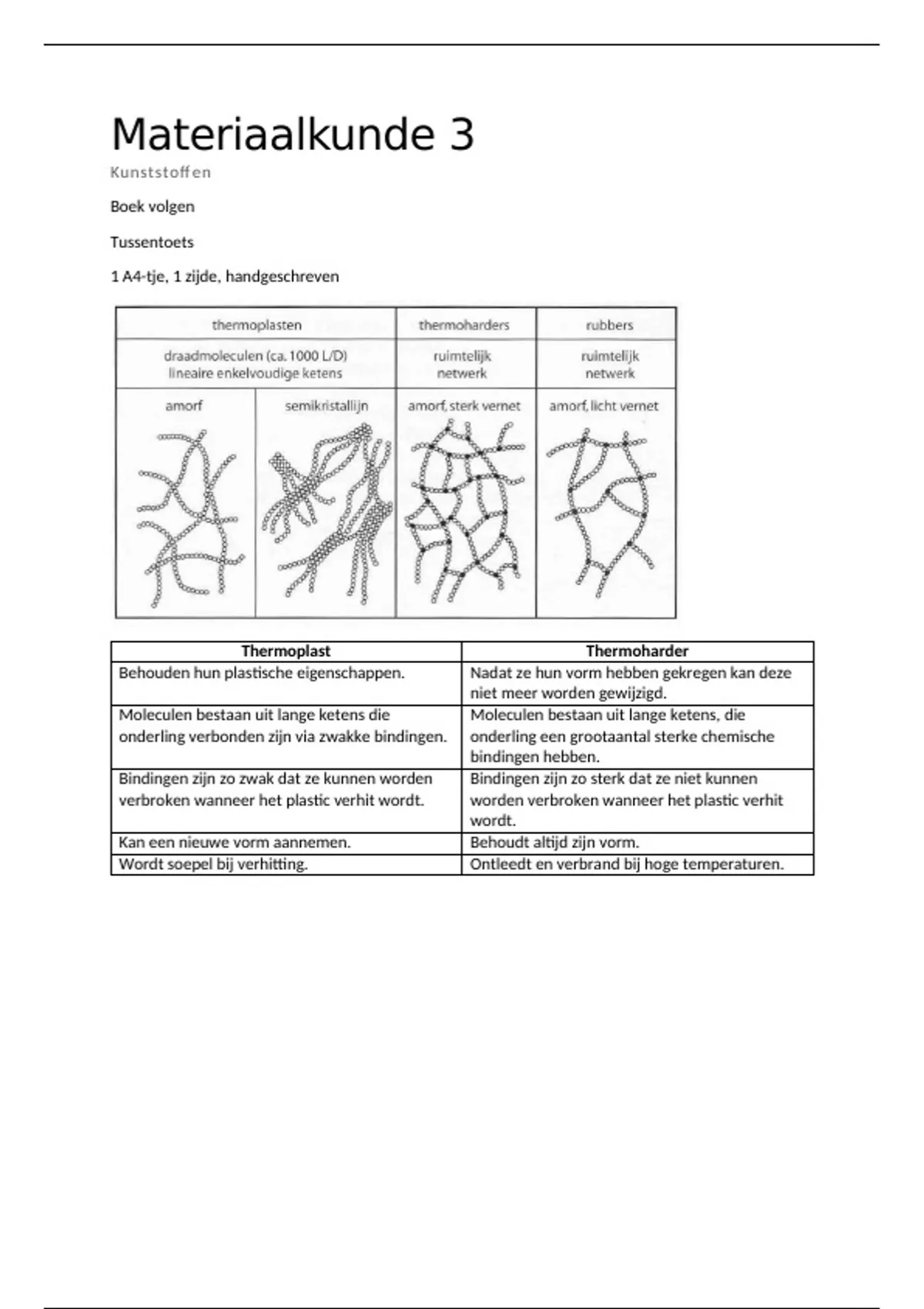 Materiaalkunde 3

Kunststoffen

Boek volgen

Tussentoets

1 A4-tje, 1 zijde, handgeschreven

| thermoplasten | | thermoharders | rubbers |
|---|---|---|---|
| draadmoleculen (ca. 1000 L/D) lineaire enkelvoudige ketens | | ruimtelijk netwerk | ruimtelijk netwerk |
| amorf | semikristallijn | amorf, sterk vernet | amorf, licht vernet |

| Thermoplast | Thermoharder |
|---|---|
| Behouden hun plastische eigenschappen. | Nadat ze hun vorm hebben gekregen kan deze niet meer worden gewijzigd. |
| Moleculen bestaan uit lange ketens die onderling verbonden zijn via zwakke bindingen. | Moleculen bestaan uit lange ketens, die onderling een grootaantal sterke chemische bindingen hebben. |
| Bindingen zijn zo zwak dat ze kunnen worden verbroken wanneer het plastic verhit wordt. | Bindingen zijn zo sterk dat ze niet kunnen worden verbroken wanneer het plastic verhit wordt. |
| Kan een nieuwe vorm aannemen. | Behoudt altijd zijn vorm. |
| Wordt soepel bij verhitting. | Ontleedt en verbrand bij hoge temperaturen. |